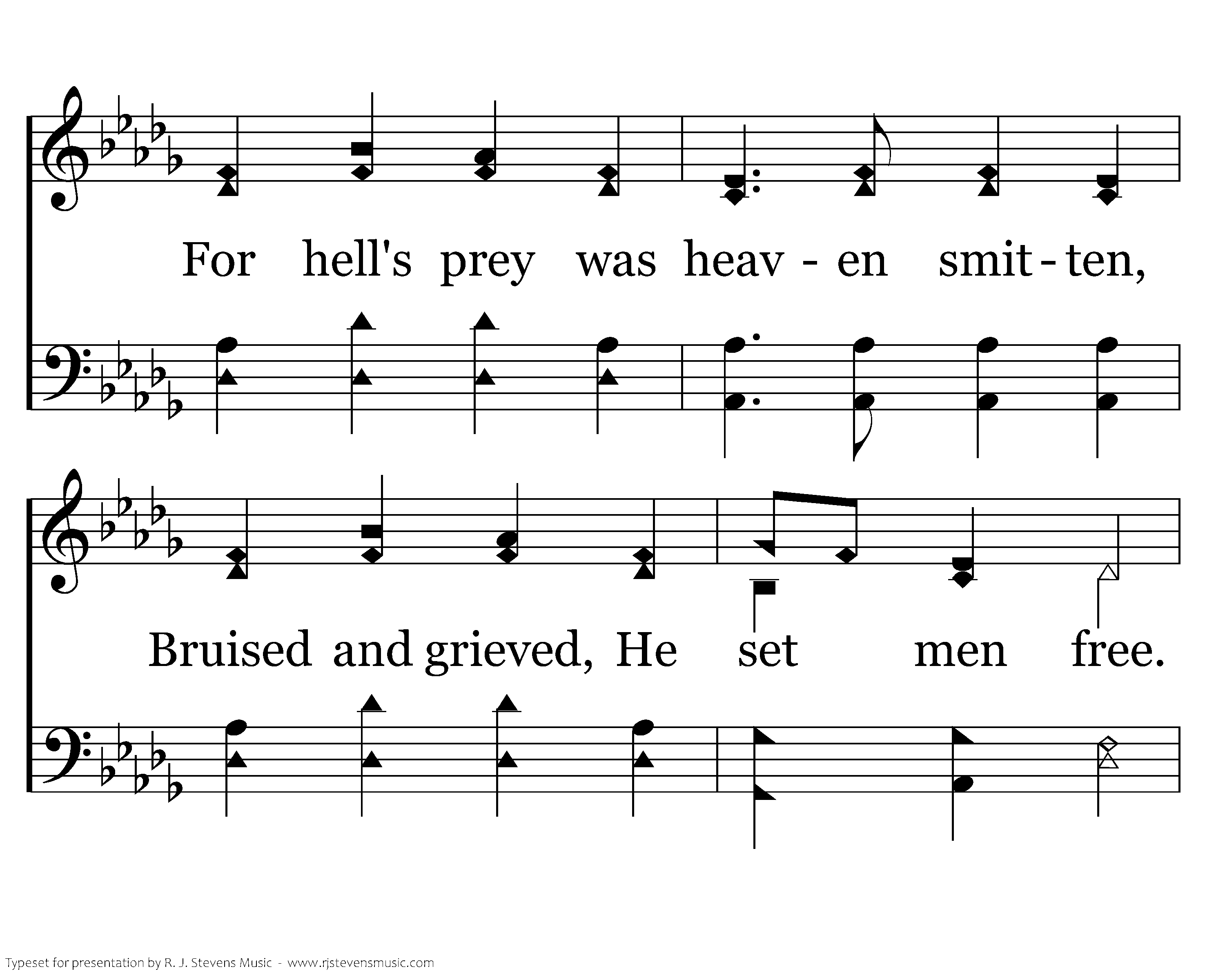 For hell's prey was heav - en smit - ten,

Bruised and grieved, He set men free.

Typeset for presentation by R. J. Stevens Music - www.rjstevensmusic.com